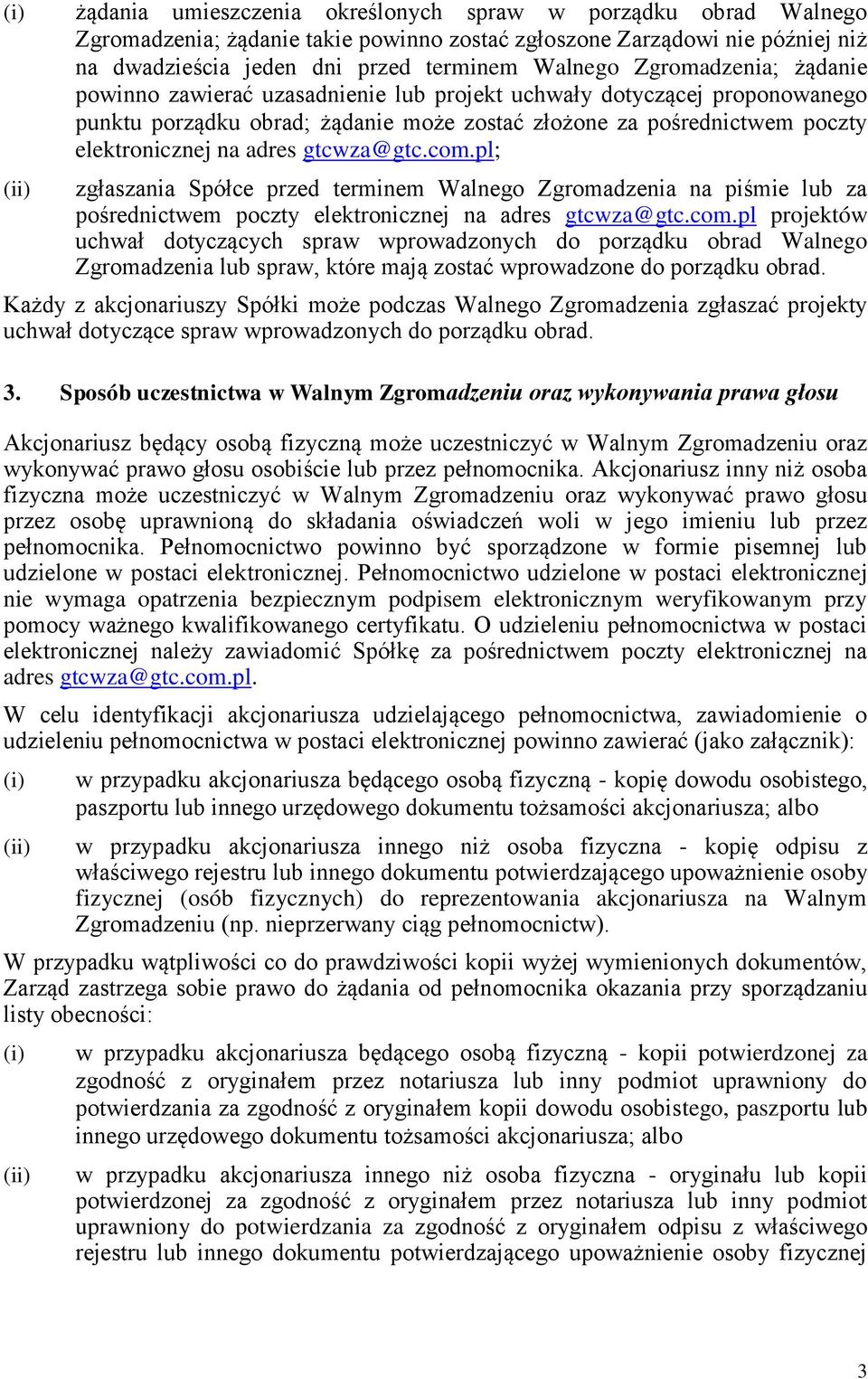 (i) żądania umieszczenia określonych spraw w porządku obrad Walnego Zgromadzenia; żądanie takie powinno zostać zgłoszone Zarządowi nie później niż na dwadzieścia jeden dni przed terminem Walnego Zgromadzenia; żądanie powinno zawierać uzasadnienie lub projekt uchwały dotyczącej proponowanego punktu porządku obrad; żądanie może zostać złożone za pośrednictwem poczty elektronicznej na adres gtcwza@gtc.com.pl;

(ii) zgłaszania Spółce przed terminem Walnego Zgromadzenia na piśmie lub za pośrednictwem poczty elektronicznej na adres gtcwza@gtc.com.pl projektów uchwał dotyczących spraw wprowadzonych do porządku obrad Walnego Zgromadzenia lub spraw, które mają zostać wprowadzone do porządku obrad.

Każdy z akcjonariuszy Spółki może podczas Walnego Zgromadzenia zgłaszać projekty uchwał dotyczące spraw wprowadzonych do porządku obrad.

3. Sposób uczestnictwa w Walnym Zgromadzeniu oraz wykonywania prawa głosu

Akcjonariusz będący osobą fizyczną może uczestniczyć w Walnym Zgromadzeniu oraz wykonywać prawo głosu osobiście lub przez pełnomocnika. Akcjonariusz inny niż osoba fizyczna może uczestniczyć w Walnym Zgromadzeniu oraz wykonywać prawo głosu przez osobę uprawnioną do składania oświadczeń woli w jego imieniu lub przez pełnomocnika. Pełnomocnictwo powinno być sporządzone w formie pisemnej lub udzielone w postaci elektronicznej. Pełnomocnictwo udzielone w postaci elektronicznej nie wymaga opatrzenia bezpiecznym podpisem elektronicznym weryfikowanym przy pomocy ważnego kwalifikowanego certyfikatu. O udzieleniu pełnomocnictwa w postaci elektronicznej należy zawiadomić Spółkę za pośrednictwem poczty elektronicznej na adres gtcwza@gtc.com.pl.

W celu identyfikacji akcjonariusza udzielającego pełnomocnictwa, zawiadomienie o udzieleniu pełnomocnictwa w postaci elektronicznej powinno zawierać (jako załącznik):

(i) w przypadku akcjonariusza będącego osobą fizyczną - kopię dowodu osobistego, paszportu lub innego urzędowego dokumentu tożsamości akcjonariusza; albo

(ii) w przypadku akcjonariusza innego niż osoba fizyczna - kopię odpisu z właściwego rejestru lub innego dokumentu potwierdzającego upoważnienie osoby fizycznej (osób fizycznych) do reprezentowania akcjonariusza na Walnym Zgromadzeniu (np. nieprzerwany ciąg pełnomocnictw).

W przypadku wątpliwości co do prawdziwości kopii wyżej wymienionych dokumentów, Zarząd zastrzega sobie prawo do żądania od pełnomocnika okazania przy sporządzaniu listy obecności:

(i) w przypadku akcjonariusza będącego osobą fizyczną - kopii potwierdzonej za zgodność z oryginałem przez notariusza lub inny podmiot uprawniony do potwierdzania za zgodność z oryginałem kopii dowodu osobistego, paszportu lub innego urzędowego dokumentu tożsamości akcjonariusza; albo

(ii) w przypadku akcjonariusza innego niż osoba fizyczna - oryginału lub kopii potwierdzonej za zgodność z oryginałem przez notariusza lub inny podmiot uprawniony do potwierdzania za zgodność z oryginałem odpisu z właściwego rejestru lub innego dokumentu potwierdzającego upoważnienie osoby fizycznej

3